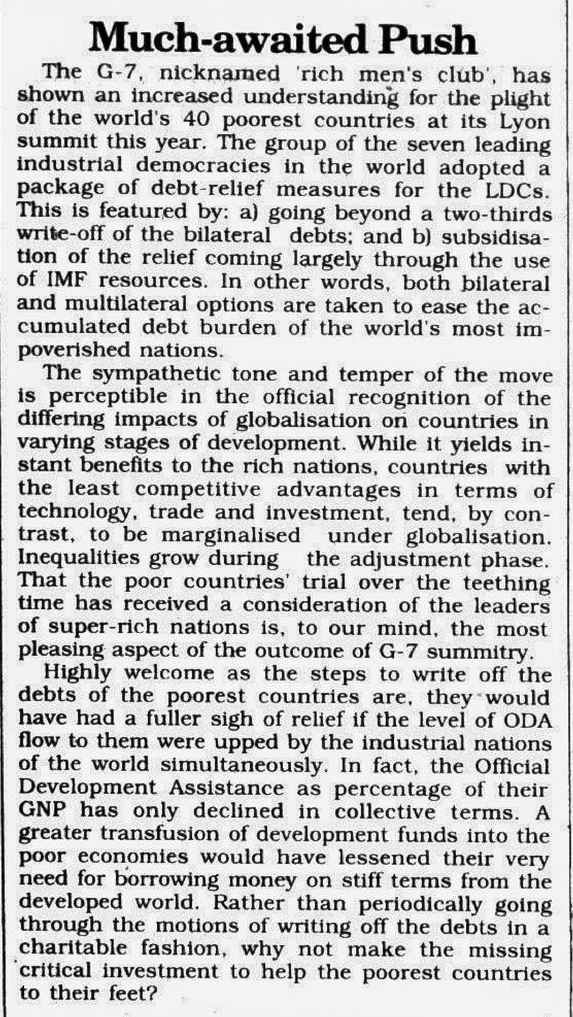 Much-awaited Push

The G-7, nicknamed 'rich men's club', has shown an increased understanding for the plight of the world's 40 poorest countries at its Lyon summit this year. The group of the seven leading industrial democracies in the world adopted a package of debt-relief measures for the LDCs. This is featured by: a) going beyond a two-thirds write-off of the bilateral debts; and b) subsidisation of the relief coming largely through the use of IMF resources. In other words, both bilateral and multilateral options are taken to ease the accumulated debt burden of the world's most impoverished nations.

The sympathetic tone and temper of the move is perceptible in the official recognition of the differing impacts of globalisation on countries in varying stages of development. While it yields instant benefits to the rich nations, countries with the least competitive advantages in terms of technology, trade and investment, tend, by contrast, to be marginalised under globalisation. Inequalities grow during the adjustment phase. That the poor countries' trial over the teething time has received a consideration of the leaders of super-rich nations is, to our mind, the most pleasing aspect of the outcome of G-7 summitry.

Highly welcome as the steps to write off the debts of the poorest countries are, they would have had a fuller sigh of relief if the level of ODA flow to them were upped by the industrial nations of the world simultaneously. In fact, the Official Development Assistance as percentage of their GNP has only declined in collective terms. A greater transfusion of development funds into the poor economies would have lessened their very need for borrowing money on stiff terms from the developed world. Rather than periodically going through the motions of writing off the debts in a charitable fashion, why not make the missing critical investment to help the poorest countries to their feet?